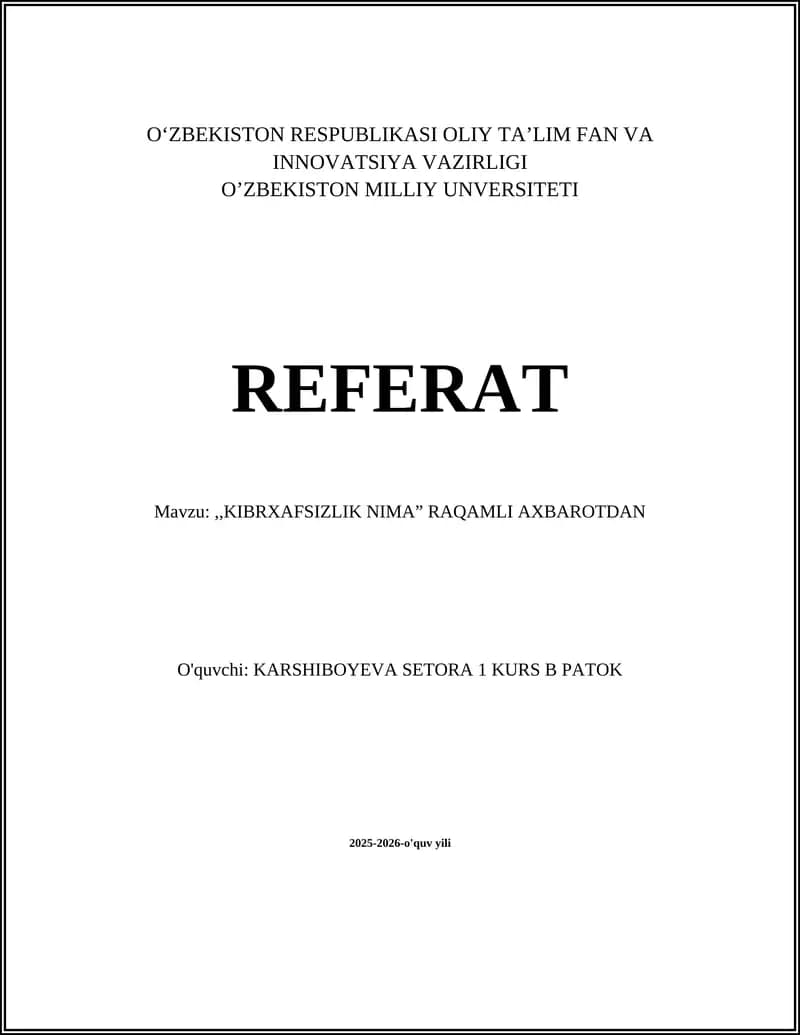 O‘ZBEKISTON RESPUBLIKASI OLIY TA’LIM FAN VA INNOVATSIYA VAZIRLIGI
O’ZBEKISTON MILLIY UNVERSITETI

REFERAT

Mavzu: ,,KIBRXAFSIZLIK NIMA” RAQAMLI AXBAROTDAN

O'quvchi: KARSHIBOYEVA SETORA 1 KURS B PATOK

2025-2026-o'quv yili